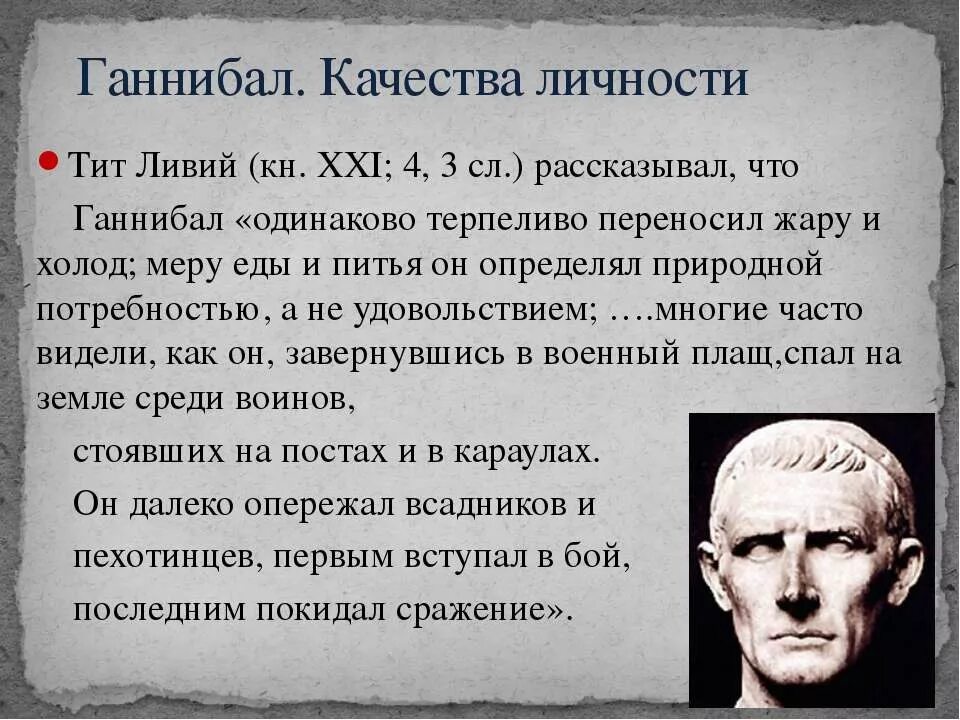 Ганнибал. Качества личности

Тит Ливий (кн. XXI; 4, 3 сл.) рассказывал, что Ганнибал «одинаково терпеливо переносил жару и холод; меру еды и питья он определял природной потребностью, а не удовольствием; ….многие часто видели, как он, завернувшись в военный плащ,спал на земле среди воинов,

стоявших на постах и в караулах.

Он далеко опережал всадников и

пехотинцев, первым вступал в бой,

последним покидал сражение».